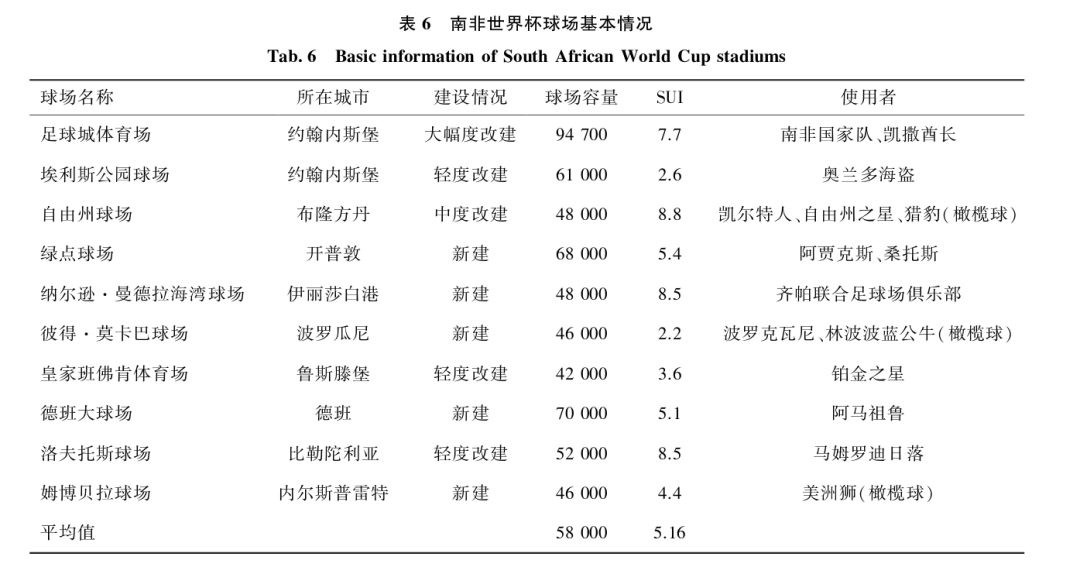 表 6　南非世界杯球场基本情况

Tab. 6　Basic information of South African World Cup stadiums

| 球场名称 | 所在城市 | 建设情况 | 球场容量 | SUI | 使用者 |
|---|---|---|---|---|---|
| 足球城体育场 | 约翰内斯堡 | 大幅度改建 | 94 700 | 7.7 | 南非国家队、凯撒酋长 |
| 埃利斯公园球场 | 约翰内斯堡 | 轻度改建 | 61 000 | 2.6 | 奥兰多海盗 |
| 自由州球场 | 布隆方丹 | 中度改建 | 48 000 | 8.8 | 凯尔特人、自由州之星、猎豹(橄榄球) |
| 绿点球场 | 开普敦 | 新建 | 68 000 | 5.4 | 阿贾克斯、桑托斯 |
| 纳尔逊·曼德拉海湾球场 | 伊丽莎白港 | 新建 | 48 000 | 8.5 | 齐帕联合足球场俱乐部 |
| 彼得·莫卡巴球场 | 波罗瓜尼 | 新建 | 46 000 | 2.2 | 波罗克瓦尼、林波波蓝公牛(橄榄球) |
| 皇家班佛肯体育场 | 鲁斯滕堡 | 轻度改建 | 42 000 | 3.6 | 铂金之星 |
| 德班大球场 | 德班 | 新建 | 70 000 | 5.1 | 阿马祖鲁 |
| 洛夫托斯球场 | 比勒陀利亚 | 轻度改建 | 52 000 | 8.5 | 马姆罗迪日落 |
| 姆博贝拉球场 | 内尔斯普雷特 | 新建 | 46 000 | 4.4 | 美洲狮(橄榄球) |
| 平均值 | | | 58 000 | 5.16 | |